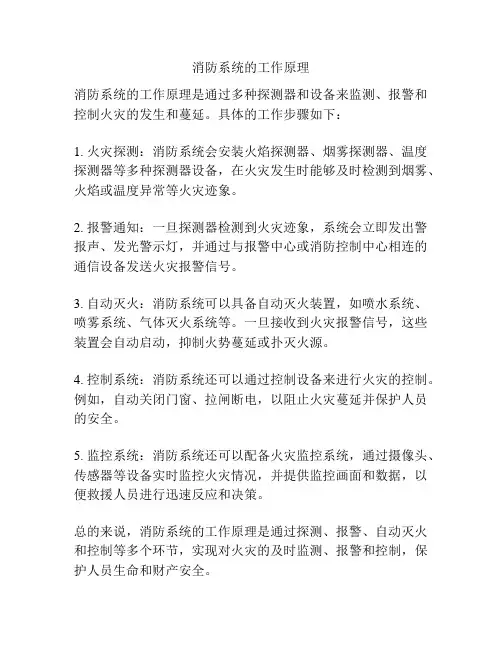 消防系统的工作原理

消防系统的工作原理是通过多种探测器和设备来监测、报警和控制火灾的发生和蔓延。具体的工作步骤如下：

1. 火灾探测：消防系统会安装火焰探测器、烟雾探测器、温度探测器等多种探测器设备，在火灾发生时能够及时检测到烟雾、火焰或温度异常等火灾迹象。

2. 报警通知：一旦探测器检测到火灾迹象，系统会立即发出警报声、发光警示灯，并通过与报警中心或消防控制中心相连的通信设备发送火灾报警信号。

3. 自动灭火：消防系统可以具备自动灭火装置，如喷水系统、喷雾系统、气体灭火系统等。一旦接收到火灾报警信号，这些装置会自动启动，抑制火势蔓延或扑灭火源。

4. 控制系统：消防系统还可以通过控制设备来进行火灾的控制。例如，自动关闭门窗、拉闸断电，以阻止火灾蔓延并保护人员的安全。

5. 监控系统：消防系统还可以配备火灾监控系统，通过摄像头、传感器等设备实时监控火灾情况，并提供监控画面和数据，以便救援人员进行迅速反应和决策。

总的来说，消防系统的工作原理是通过探测、报警、自动灭火和控制等多个环节，实现对火灾的及时监测、报警和控制，保护人员生命和财产安全。